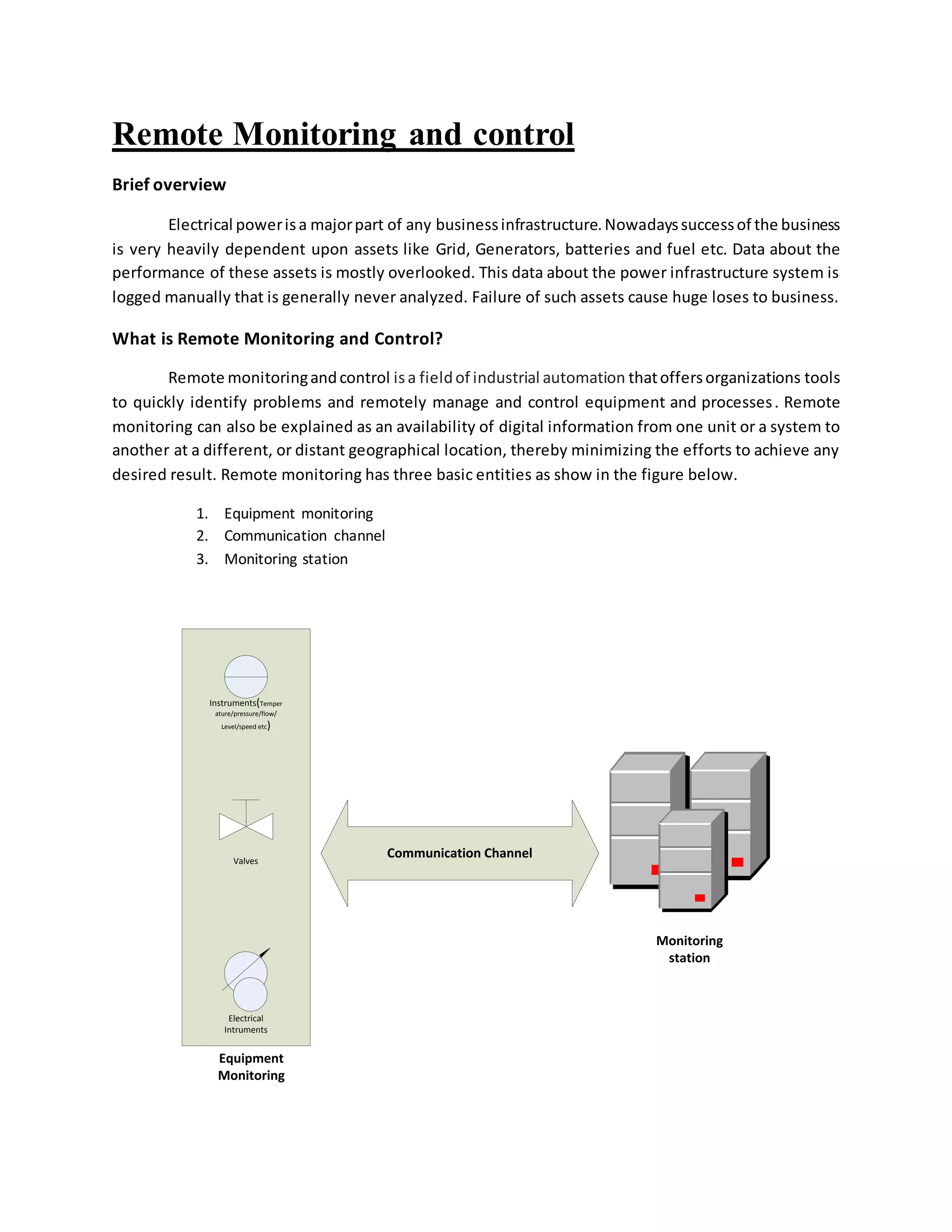 Remote Monitoring and control

Brief overview

Electrical power is a major part of any business infrastructure. Nowadays success of the business is very heavily dependent upon assets like Grid, Generators, batteries and fuel etc. Data about the performance of these assets is mostly overlooked. This data about the power infrastructure system is logged manually that is generally never analyzed. Failure of such assets cause huge loses to business.

What is Remote Monitoring and Control?

Remote monitoring and control is a field of industrial automation that offers organizations tools to quickly identify problems and remotely manage and control equipment and processes. Remote monitoring can also be explained as an availability of digital information from one unit or a system to another at a different, or distant geographical location, thereby minimizing the efforts to achieve any desired result. Remote monitoring has three basic entities as show in the figure below.

1. Equipment monitoring
2. Communication channel
3. Monitoring station

Instruments(Temperature/pressure/flow/Level/speed etc)

Valves

Electrical Intruments

Equipment Monitoring

Communication Channel

Monitoring station